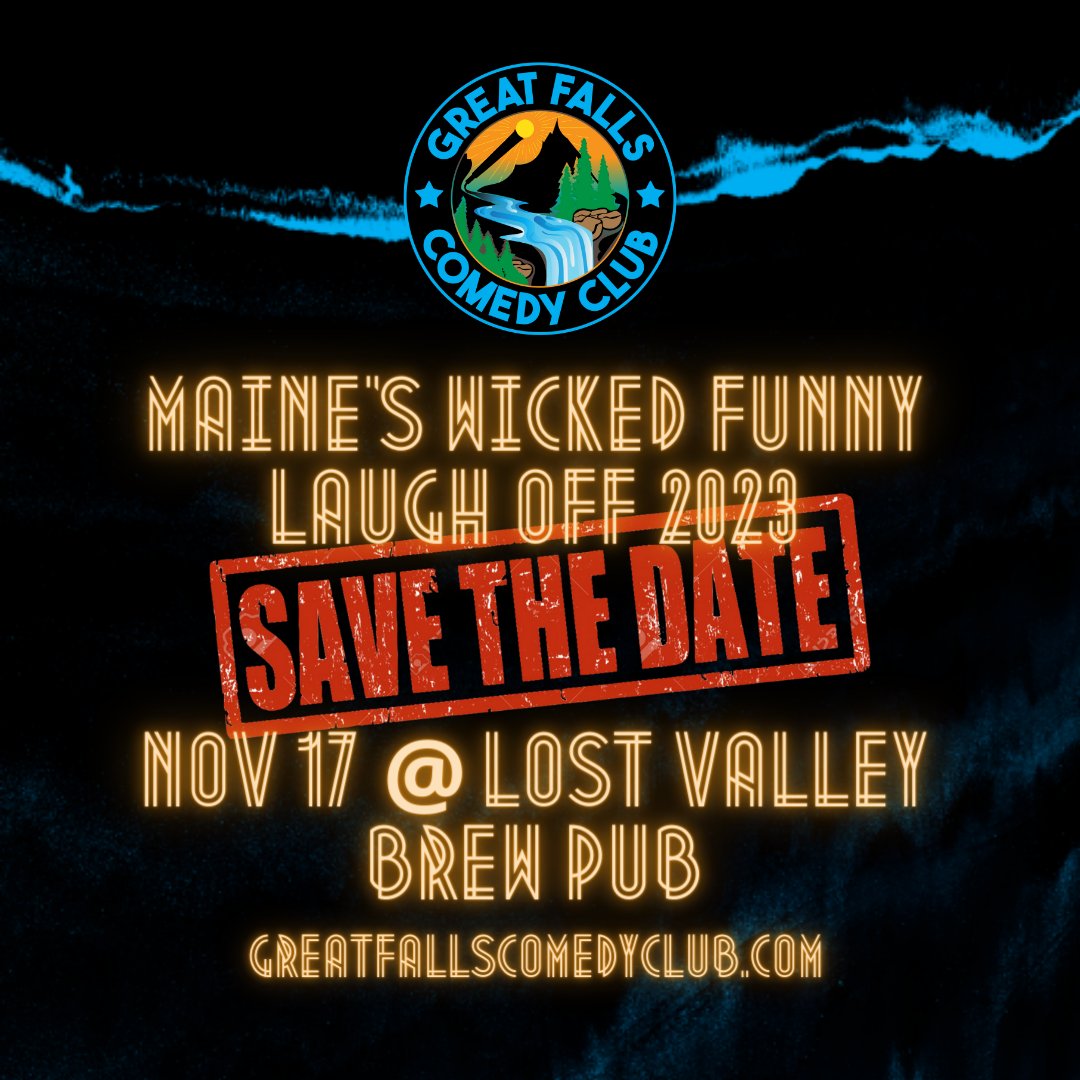 GREAT FALLS COMEDY CLUB

MAINE'S WICKED FUNNY LAUGH OFF 2023

SAVE THE DATE

NOV 17 @ LOST VALLEY BREW PUB

GREATFALLSCOMEDYCLUB.COM